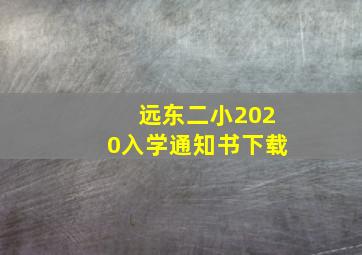 远东二小2020入学通知书下载